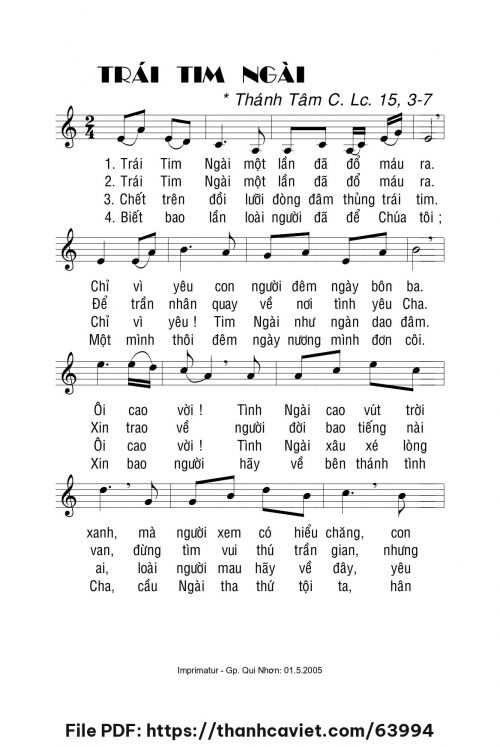 TRÁI TIM NGÀI

* Thánh Tâm C. Lc. 15, 3-7

1. Trái Tim Ngài một lần đã đổ máu ra.
2. Trái Tim Ngài một lần đã đổ máu ra.
3. Chết trên đồi lưỡi đòng đâm thủng trái tim.
4. Biết bao lần loài người đã để Chúa tôi ;

Chỉ vì yêu con người đêm ngày bôn ba.
Để trần nhân quay về nơi tình yêu Cha.
Chỉ vì yêu ! Tim Ngài như ngàn dao đâm.
Một mình thôi đêm ngày nương mình đơn côi.

Ôi cao vời ! Tình Ngài cao vút trời
Xin trao về người đời bao tiếng nài
Ôi cao vời ! Tình Ngài xâu xé lòng
Xin bao người hãy về bên thánh tình

xanh, mà người xem có hiểu chăng, con
van, đừng tìm vui thú trần gian, nhưng
ai, loài người mau hãy về đây, yêu
Cha, cầu Ngài tha thứ tội ta, hân

Imprimatur - Gp. Qui Nhơn: 01.5.2005

File PDF: https://thanhcaviet.com/63994